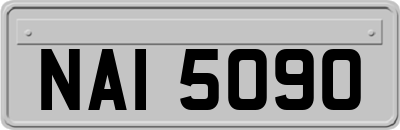 NAI 5090